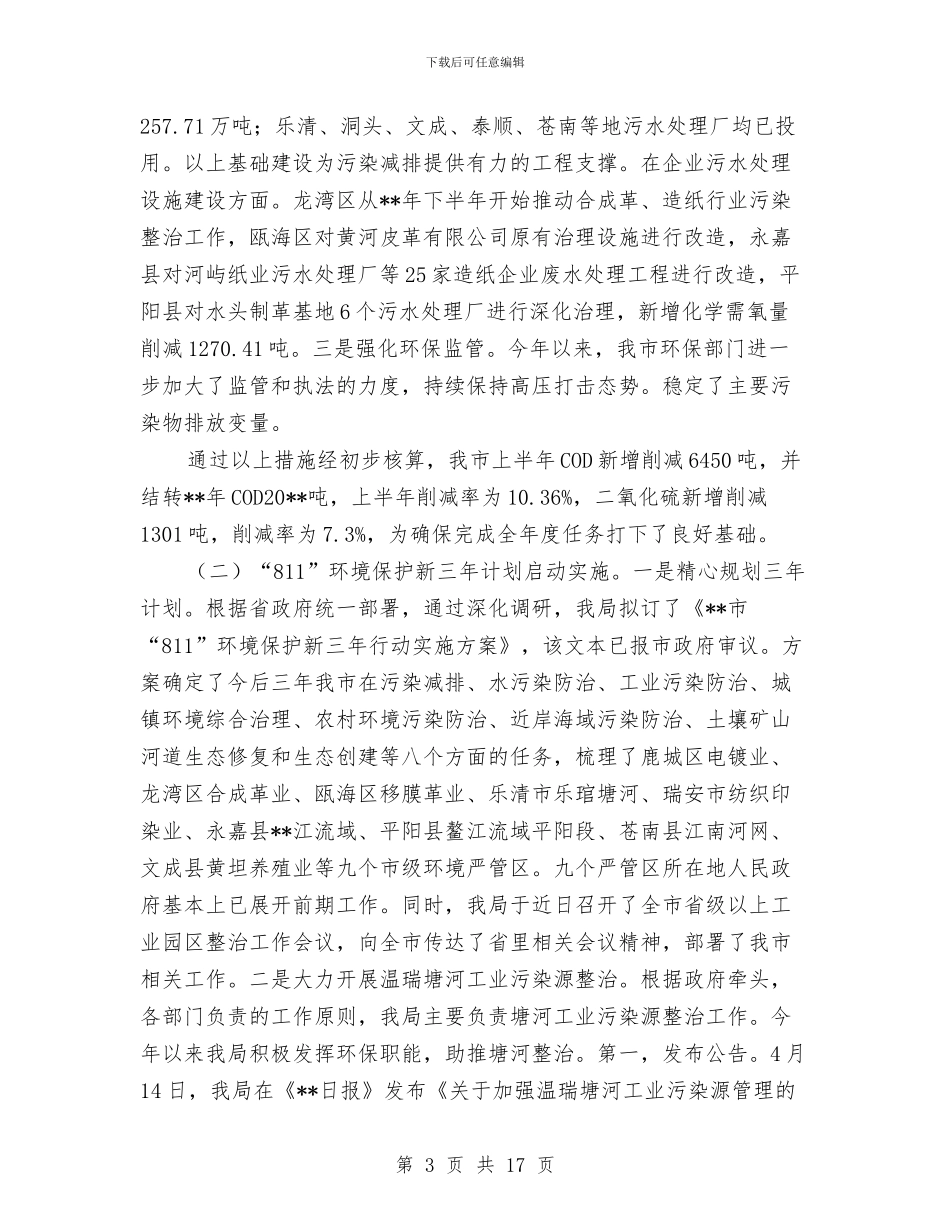 下载后可任意编辑

257.71万吨；乐清、洞头、文成、泰顺、苍南等地污水处理厂均已投用。以上基础建设为污染减排提供有力的工程支撑。在企业污水处理设施建设方面。龙湾区从**年下半年开始推动合成革、造纸行业污染整治工作，瓯海区对黄河皮革有限公司原有治理设施进行改造，永嘉县对河屿纸业污水处理厂等25家造纸企业废水处理工程进行改造，平阳县对水头制革基地6个污水处理厂进行深化治理，新增化学需氧量削减1270.41吨。三是强化环保监管。今年以来，我市环保部门进一步加大了监管和执法的力度，持续保持高压打击态势。稳定了主要污染物排放变量。

通过以上措施经初步核算，我市上半年COD新增削减6450吨，并结转**年COD20**吨，上半年削减率为10.36%，二氧化硫新增削减1301吨，削减率为7.3%，为确保完成全年度任务打下了良好基础。

（二）“811”环境保护新三年计划启动实施。一是精心规划三年计划。根据省政府统一部署，通过深化调研，我局拟订了《**市“811”环境保护新三年行动实施方案》，该文本已报市政府审议。方案确定了今后三年我市在污染减排、水污染防治、工业污染防治、城镇环境综合治理、农村环境污染防治、近岸海域污染防治、土壤矿山河道生态修复和生态创建等八个方面的任务，梳理了鹿城区电镀业、龙湾区合成革业、瓯海区移膜革业、乐清市乐琯塘河、瑞安市纺织印染业、永嘉县**江流域、平阳县鳌江流域平阳段、苍南县江南河网、文成县黄坦养殖业等九个市级环境严管区。九个严管区所在地人民政府基本上已展开前期工作。同时，我局于近日召开了全市省级以上工业园区整治工作会议，向全市传达了省里相关会议精神，部署了我市相关工作。二是大力开展温瑞塘河工业污染源整治。根据政府牵头，各部门负责的工作原则，我局主要负责塘河工业污染源整治工作。今年以来我局积极发挥环保职能，助推塘河整治。第一，发布公告。4月14日，我局在《**日报》发布《关于加强温瑞塘河工业污染源管理的

第 3 页 共 17 页